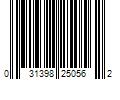 0 31398 25056 2